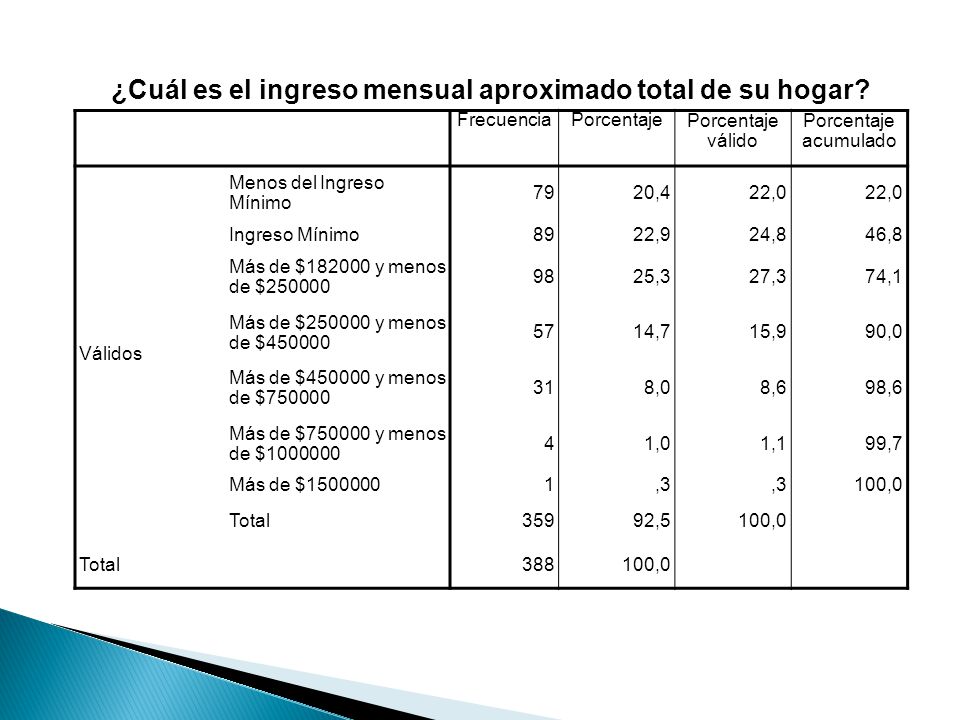 ¿Cuál es el ingreso mensual aproximado total de su hogar?

| | | Frecuencia | Porcentaje | Porcentaje válido | Porcentaje acumulado |
|---|---|---|---|---|---|
| Válidos | Menos del Ingreso Mínimo | 79 | 20,4 | 22,0 | 22,0 |
| | Ingreso Mínimo | 89 | 22,9 | 24,8 | 46,8 |
| | Más de \$182000 y menos de \$250000 | 98 | 25,3 | 27,3 | 74,1 |
| | Más de \$250000 y menos de \$450000 | 57 | 14,7 | 15,9 | 90,0 |
| | Más de \$450000 y menos de \$750000 | 31 | 8,0 | 8,6 | 98,6 |
| | Más de \$750000 y menos de \$1000000 | 4 | 1,0 | 1,1 | 99,7 |
| | Más de \$1500000 | 1 | ,3 | ,3 | 100,0 |
| | Total | 359 | 92,5 | 100,0 | |
| Total | | 388 | 100,0 | | |